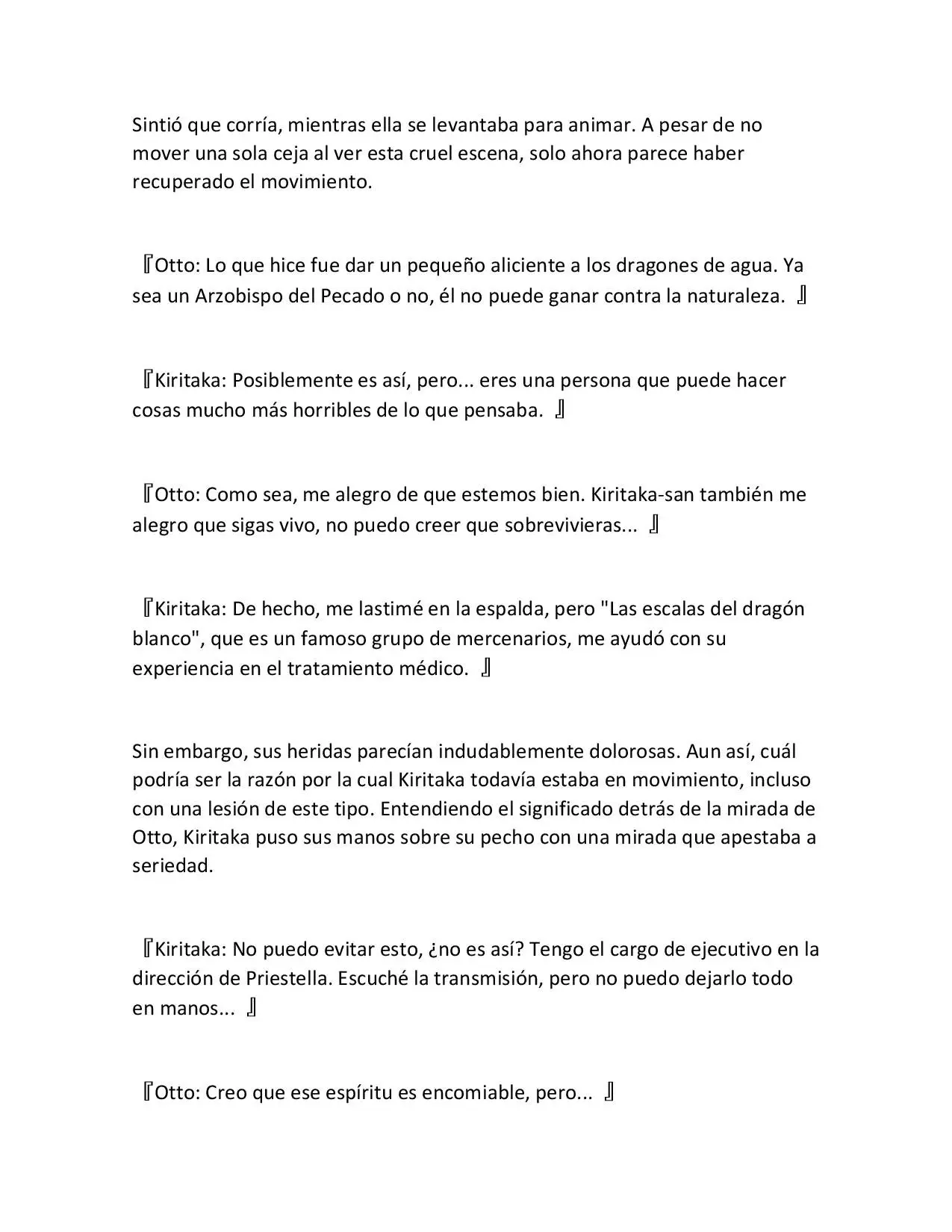 Sintió que corría, mientras ella se levantaba para animar. A pesar de no mover una sola ceja al ver esta cruel escena, solo ahora parece haber recuperado el movimiento.

『Otto: Lo que hice fue dar un pequeño aliciente a los dragones de agua. Ya sea un Arzobispo del Pecado o no, él no puede ganar contra la naturaleza. 』

『Kiritaka: Posiblemente es así, pero... eres una persona que puede hacer cosas mucho más horribles de lo que pensaba. 』

『Otto: Como sea, me alegro de que estemos bien. Kiritaka-san también me alegro que sigas vivo, no puedo creer que sobrevivieras... 』

『Kiritaka: De hecho, me lastimé en la espalda, pero "Las escalas del dragón blanco", que es un famoso grupo de mercenarios, me ayudó con su experiencia en el tratamiento médico. 』

Sin embargo, sus heridas parecían indudablemente dolorosas. Aun así, cuál podría ser la razón por la cual Kiritaka todavía estaba en movimiento, incluso con una lesión de este tipo. Entendiendo el significado detrás de la mirada de Otto, Kiritaka puso sus manos sobre su pecho con una mirada que apestaba a seriedad.

『Kiritaka: No puedo evitar esto, ¿no es así? Tengo el cargo de ejecutivo en la dirección de Priestella. Escuché la transmisión, pero no puedo dejarlo todo en manos... 』

『Otto: Creo que ese espíritu es encomiable, pero... 』